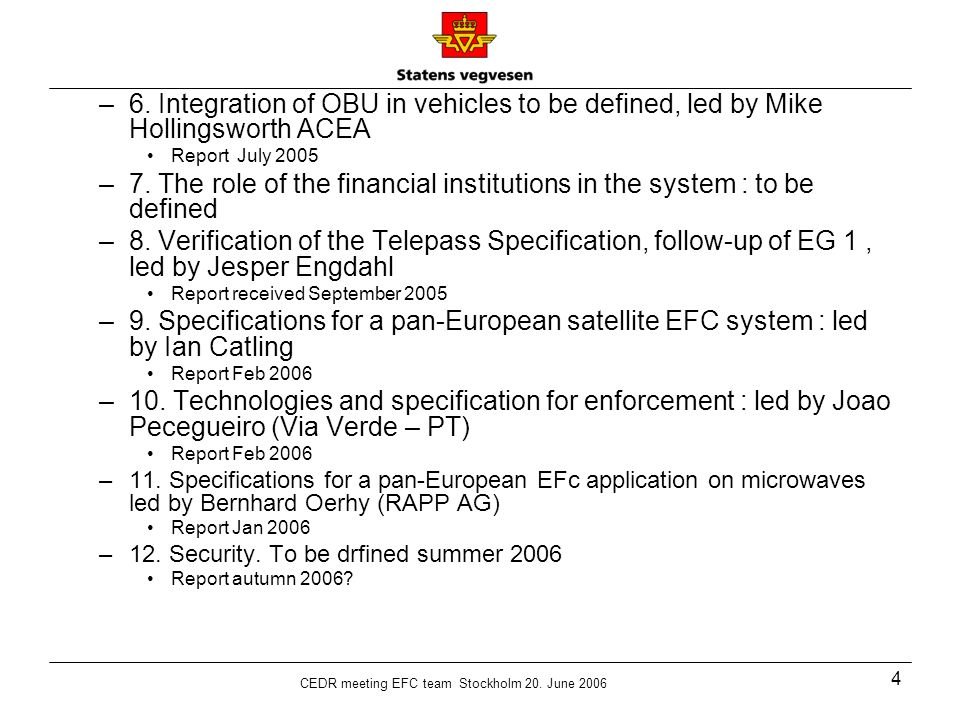 Statens vegvesen

– 6. Integration of OBU in vehicles to be defined, led by Mike Hollingsworth ACEA
• Report July 2005
– 7. The role of the financial institutions in the system : to be defined
– 8. Verification of the Telepass Specification, follow-up of EG 1 , led by Jesper Engdahl
• Report received September 2005
– 9. Specifications for a pan-European satellite EFC system : led by Ian Catling
• Report Feb 2006
– 10. Technologies and specification for enforcement : led by Joao Pecegueiro (Via Verde – PT)
• Report Feb 2006
– 11. Specifications for a pan-European EFc application on microwaves led by Bernhard Oerhy (RAPP AG)
• Report Jan 2006
– 12. Security. To be drfined summer 2006
• Report autumn 2006?

CEDR meeting EFC team Stockholm 20. June 2006

4